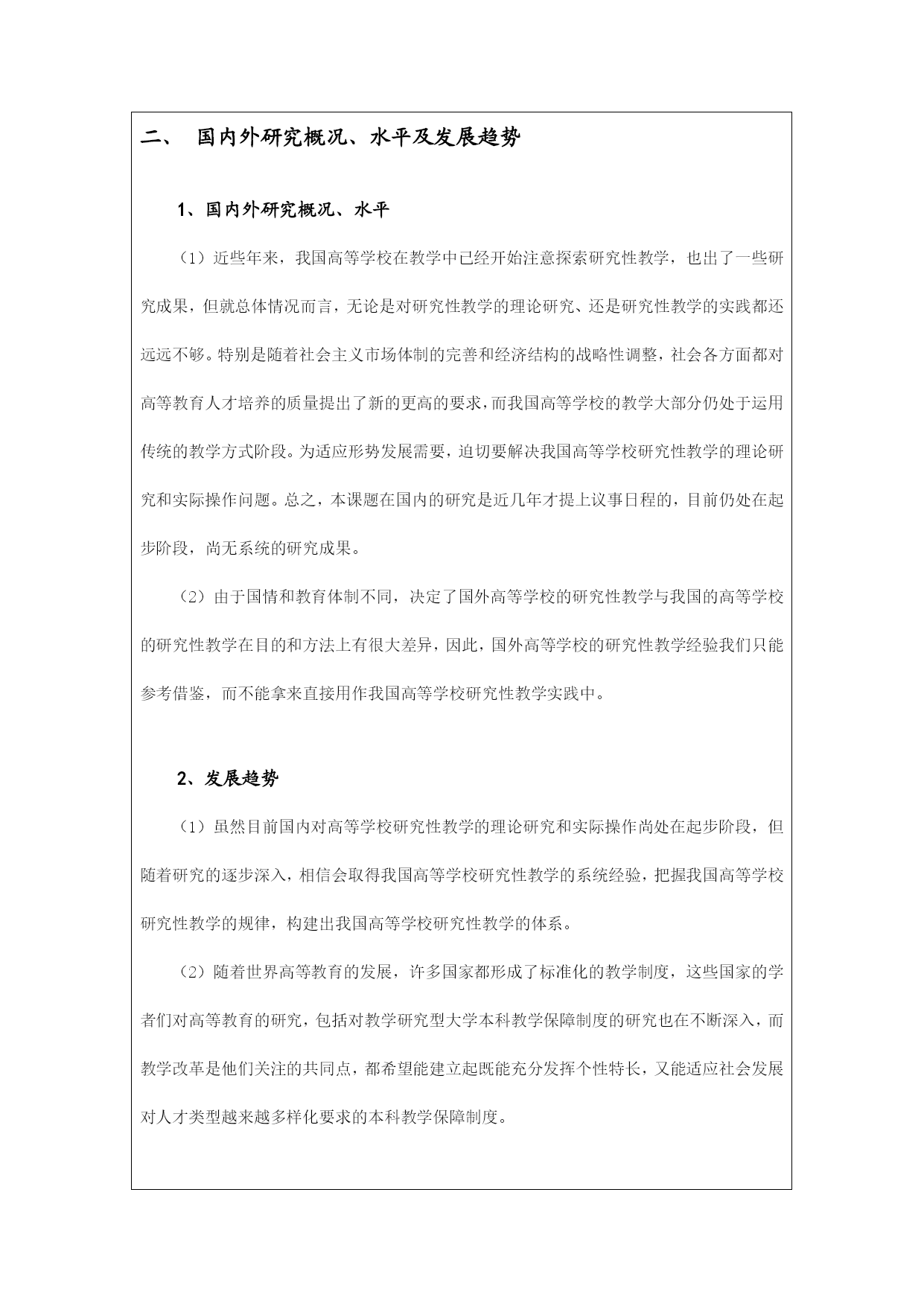 二、 国内外研究概况、水平及发展趋势

1、国内外研究概况、水平

（1）近些年来，我国高等学校在教学中已经开始注意探索研究性教学，也出了一些研究成果，但就总体情况而言，无论是对研究性教学的理论研究、还是研究性教学的实践都还远远不够。特别是随着社会主义市场体制的完善和经济结构的战略性调整，社会各方面都对高等教育人才培养的质量提出了新的更高的要求，而我国高等学校的教学大部分仍处于运用传统的教学方式阶段。为适应形势发展需要，迫切要解决我国高等学校研究性教学的理论研究和实际操作问题。总之，本课题在国内的研究是近几年才提上议事日程的，目前仍处在起步阶段，尚无系统的研究成果。

（2）由于国情和教育体制不同，决定了国外高等学校的研究性教学与我国的高等学校的研究性教学在目的和方法上有很大差异，因此，国外高等学校的研究性教学经验我们只能参考借鉴，而不能拿来直接用作我国高等学校研究性教学实践中。

2、发展趋势

（1）虽然目前国内对高等学校研究性教学的理论研究和实际操作尚处在起步阶段，但随着研究的逐步深入，相信会取得我国高等学校研究性教学的系统经验，把握我国高等学校研究性教学的规律，构建出我国高等学校研究性教学的体系。

（2）随着世界高等教育的发展，许多国家都形成了标准化的教学制度，这些国家的学者们对高等教育的研究，包括对教学研究型大学本科教学保障制度的研究也在不断深入，而教学改革是他们关注的共同点，都希望能建立起既能充分发挥个性特长，又能适应社会发展对人才类型越来越多样化要求的本科教学保障制度。